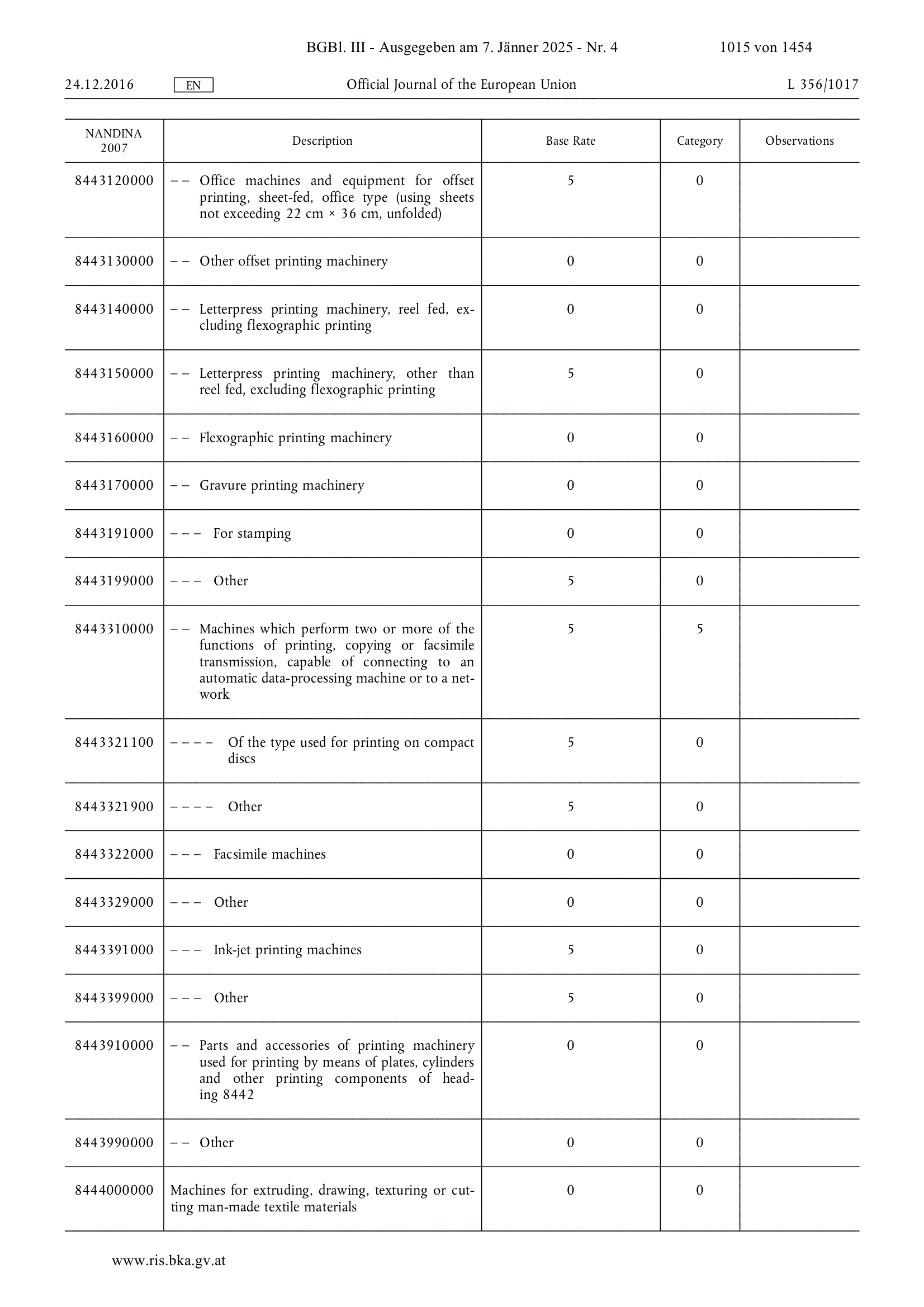 BGBl. III - Ausgegeben am 7. Jänner 2025 - Nr. 4 1015 von 1454

24.12.2016 EN Official Journal of the European Union L 356/1017

| NANDINA 2007 | Description | Base Rate | Category | Observations |
|---|---|---|---|---|
| 8443120000 | – – Office machines and equipment for offset printing, sheet-fed, office type (using sheets not exceeding 22 cm × 36 cm, unfolded) | 5 | 0 | |
| 8443130000 | – – Other offset printing machinery | 0 | 0 | |
| 8443140000 | – – Letterpress printing machinery, reel fed, excluding flexographic printing | 0 | 0 | |
| 8443150000 | – – Letterpress printing machinery, other than reel fed, excluding flexographic printing | 5 | 0 | |
| 8443160000 | – – Flexographic printing machinery | 0 | 0 | |
| 8443170000 | – – Gravure printing machinery | 0 | 0 | |
| 8443191000 | – – – For stamping | 0 | 0 | |
| 8443199000 | – – – Other | 5 | 0 | |
| 8443310000 | – – Machines which perform two or more of the functions of printing, copying or facsimile transmission, capable of connecting to an automatic data-processing machine or to a network | 5 | 5 | |
| 8443321100 | – – – – Of the type used for printing on compact discs | 5 | 0 | |
| 8443321900 | – – – – Other | 5 | 0 | |
| 8443322000 | – – – Facsimile machines | 0 | 0 | |
| 8443329000 | – – – Other | 0 | 0 | |
| 8443391000 | – – – Ink-jet printing machines | 5 | 0 | |
| 8443399000 | – – – Other | 5 | 0 | |
| 8443910000 | – – Parts and accessories of printing machinery used for printing by means of plates, cylinders and other printing components of heading 8442 | 0 | 0 | |
| 8443990000 | – – Other | 0 | 0 | |
| 8444000000 | Machines for extruding, drawing, texturing or cutting man-made textile materials | 0 | 0 | |

www.ris.bka.gv.at